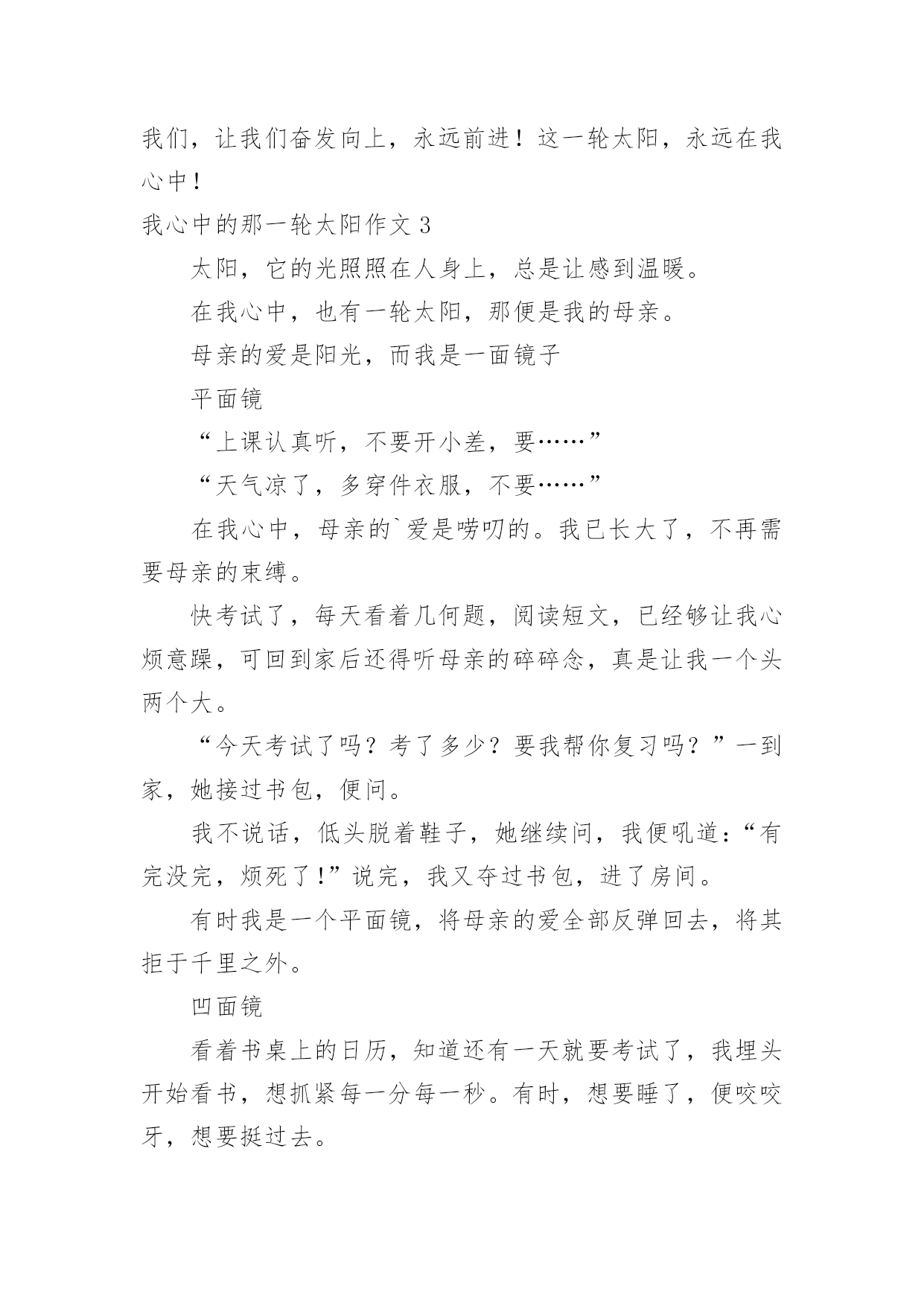 我们，让我们奋发向上，永远前进！这一轮太阳，永远在我心中！

我心中的那一轮太阳作文 3

太阳，它的光照照在人身上，总是让感到温暖。

在我心中，也有一轮太阳，那便是我的母亲。

母亲的爱是阳光，而我是一面镜子

平面镜

“上课认真听，不要开小差，要……”

“天气凉了，多穿件衣服，不要……”

在我心中，母亲的`爱是唠叨的。我已长大了，不再需要母亲的束缚。

快考试了，每天看着几何题，阅读短文，已经够让我心烦意躁，可回到家后还得听母亲的碎碎念，真是让我一个头两个大。

“今天考试了吗？考了多少？要我帮你复习吗？”一到家，她接过书包，便问。

我不说话，低头脱着鞋子，她继续问，我便吼道：“有完没完，烦死了!”说完，我又夺过书包，进了房间。

有时我是一个平面镜，将母亲的爱全部反弹回去，将其拒于千里之外。

凹面镜

看着书桌上的日历，知道还有一天就要考试了，我埋头开始看书，想抓紧每一分每一秒。有时，想要睡了，便咬咬牙，想要挺过去。